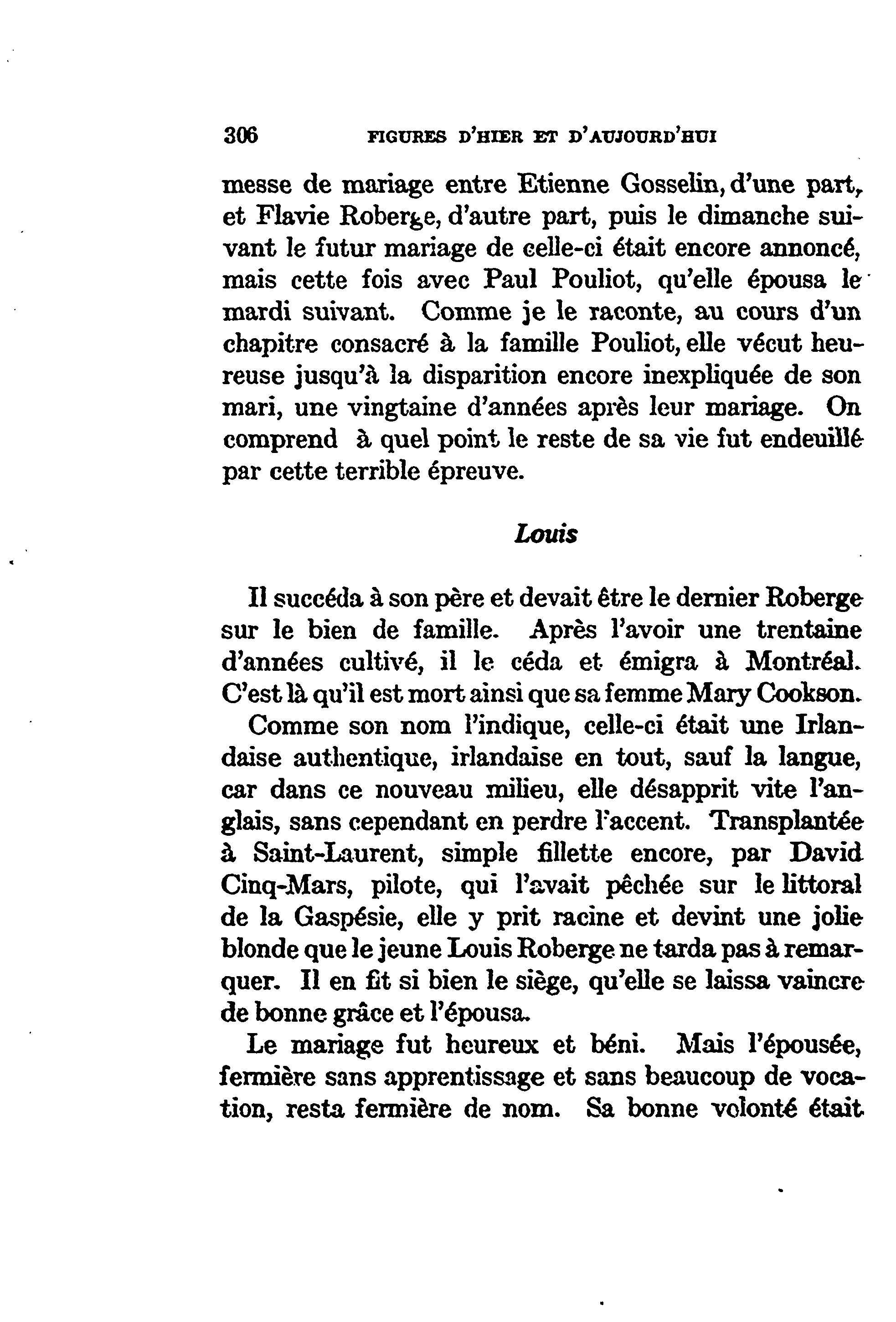 306 FIGURES D'HIER ET D'AUJOURD'HUI

messe de mariage entre Etienne Gosselin, d'une part, et Flavie Roberge, d'autre part, puis le dimanche suivant le futur mariage de celle-ci était encore annoncé, mais cette fois avec Paul Pouliot, qu'elle épousa le mardi suivant. Comme je le raconte, au cours d'un chapitre consacré à la famille Pouliot, elle vécut heureuse jusqu'à la disparition encore inexpliquée de son mari, une vingtaine d'années après leur mariage. On comprend à quel point le reste de sa vie fut endeuillé par cette terrible épreuve.

Louis

Il succéda à son père et devait être le dernier Roberge sur le bien de famille. Après l'avoir une trentaine d'années cultivé, il le céda et émigra à Montréal. C'est là qu'il est mort ainsi que sa femme Mary Cookson.

Comme son nom l'indique, celle-ci était une Irlandaise authentique, irlandaise en tout, sauf la langue, car dans ce nouveau milieu, elle désapprit vite l'anglais, sans cependant en perdre l'accent. Transplantée à Saint-Laurent, simple fillette encore, par David Cinq-Mars, pilote, qui l'avait pêchée sur le littoral de la Gaspésie, elle y prit racine et devint une jolie blonde que le jeune Louis Roberge ne tarda pas à remarquer. Il en fit si bien le siège, qu'elle se laissa vaincre de bonne grâce et l'épousa.

Le mariage fut heureux et béni. Mais l'épousée, fermière sans apprentissage et sans beaucoup de vocation, resta fermière de nom. Sa bonne volonté était